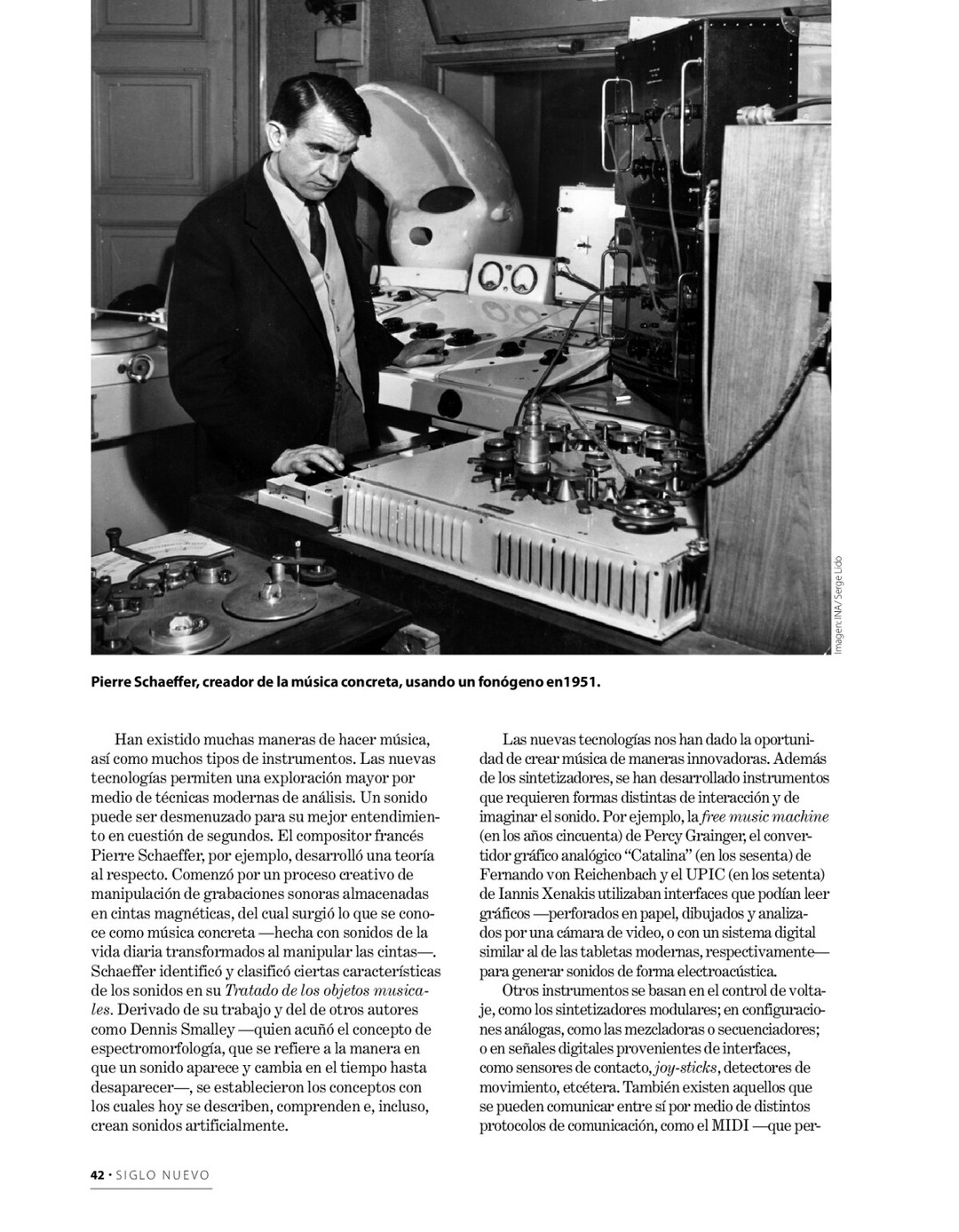 Imagen: INA/ Serge Lido

Pierre Schaeffer, creador de la música concreta, usando un fonógeno en1951.

Han existido muchas maneras de hacer música, así como muchos tipos de instrumentos. Las nuevas tecnologías permiten una exploración mayor por medio de técnicas modernas de análisis. Un sonido puede ser desmenuzado para su mejor entendimiento en cuestión de segundos. El compositor francés Pierre Schaeffer, por ejemplo, desarrolló una teoría al respecto. Comenzó por un proceso creativo de manipulación de grabaciones sonoras almacenadas en cintas magnéticas, del cual surgió lo que se conoce como música concreta —hecha con sonidos de la vida diaria transformados al manipular las cintas—. Schaeffer identificó y clasificó ciertas características de los sonidos en su Tratado de los objetos musicales. Derivado de su trabajo y del de otros autores como Dennis Smalley —quien acuñó el concepto de espectromorfología, que se refiere a la manera en que un sonido aparece y cambia en el tiempo hasta desaparecer—, se establecieron los conceptos con los cuales hoy se describen, comprenden e, incluso, crean sonidos artificialmente.

Las nuevas tecnologías nos han dado la oportunidad de crear música de maneras innovadoras. Además de los sintetizadores, se han desarrollado instrumentos que requieren formas distintas de interacción y de imaginar el sonido. Por ejemplo, la free music machine (en los años cincuenta) de Percy Grainger, el convertidor gráfico analógico "Catalina" (en los sesenta) de Fernando von Reichenbach y el UPIC (en los setenta) de Iannis Xenakis utilizaban interfaces que podían leer gráficos —perforados en papel, dibujados y analizados por una cámara de video, o con un sistema digital similar al de las tabletas modernas, respectivamente— para generar sonidos de forma electroacústica.

Otros instrumentos se basan en el control de voltaje, como los sintetizadores modulares; en configuraciones análogas, como las mezcladoras o secuenciadores; o en señales digitales provenientes de interfaces, como sensores de contacto, joy-sticks, detectores de movimiento, etcétera. También existen aquellos que se pueden comunicar entre sí por medio de distintos protocolos de comunicación, como el MIDI —que per-

42 • SIGLO NUEVO